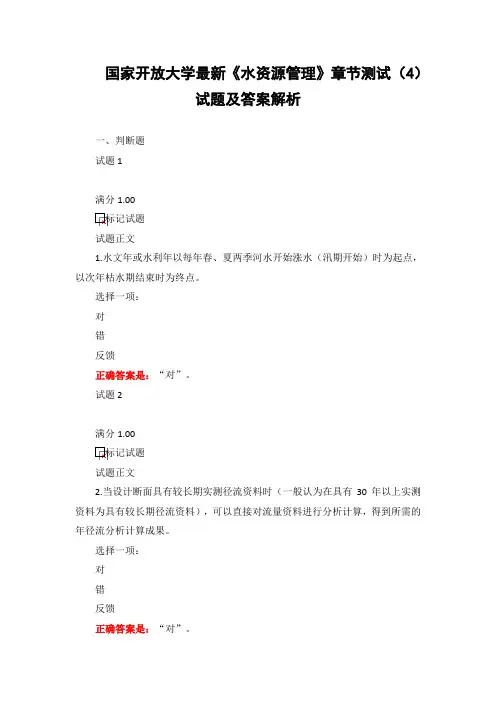 国家开放大学最新《水资源管理》章节测试（4）试题及答案解析

一、判断题

试题 1

满分 1.00

标记试题

试题正文

1.水文年或水利年以每年春、夏两季河水开始涨水（汛期开始）时为起点，以次年枯水期结束时为终点。

选择一项：

对

错

反馈

正确答案是：“对”。

试题 2

满分 1.00

标记试题

试题正文

2.当设计断面具有较长期实测径流资料时（一般认为在具有 30 年以上实测资料为具有较长期径流资料），可以直接对流量资料进行分析计算，得到所需的年径流分析计算成果。

选择一项：

对

错

反馈

正确答案是：“对”。